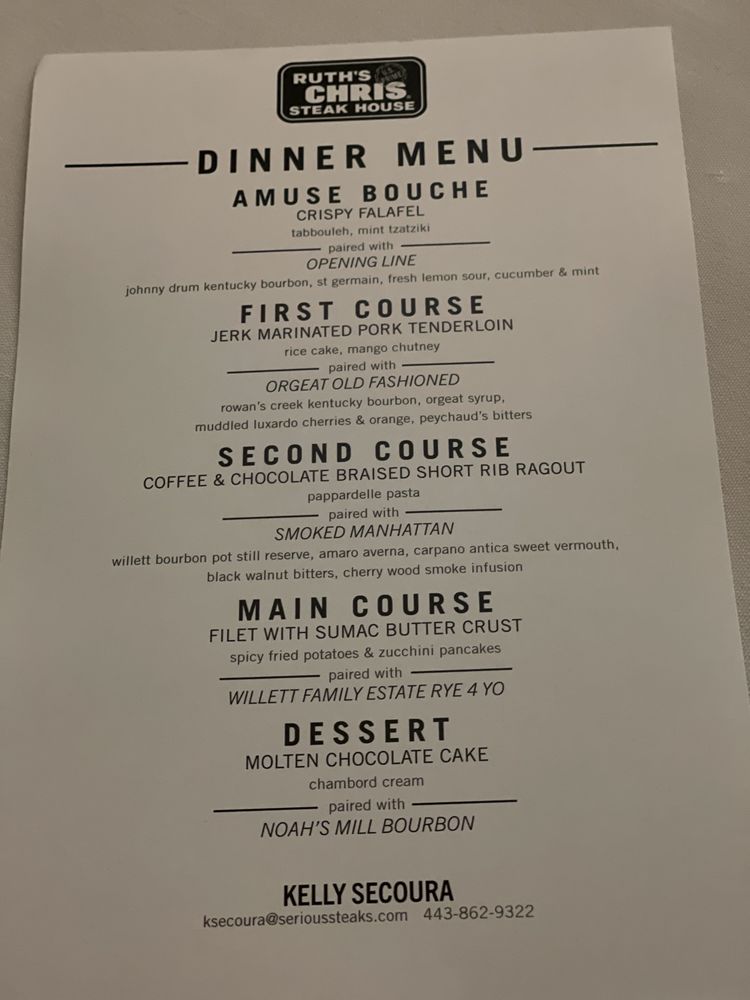 RUTH'S CHRIS STEAK HOUSE

DINNER MENU

AMUSE BOUCHE
CRISPY FALAFEL
tabbouleh, mint tzatziki
paired with
OPENING LINE
johnny drum kentucky bourbon, st germain, fresh lemon sour, cucumber & mint

FIRST COURSE
JERK MARINATED PORK TENDERLOIN
rice cake, mango chutney
paired with
ORGEAT OLD FASHIONED
rowan's creek kentucky bourbon, orgeat syrup,
muddled luxardo cherries & orange, peychaud's bitters

SECOND COURSE
COFFEE & CHOCOLATE BRAISED SHORT RIB RAGOUT
pappardelle pasta
paired with
SMOKED MANHATTAN
willett bourbon pot still reserve, amaro averna, carpano antica sweet vermouth,
black walnut bitters, cherry wood smoke infusion

MAIN COURSE
FILET WITH SUMAC BUTTER CRUST
spicy fried potatoes & zucchini pancakes
paired with
WILLETT FAMILY ESTATE RYE 4 YO

DESSERT
MOLTEN CHOCOLATE CAKE
chambord cream
paired with
NOAH'S MILL BOURBON

KELLY SECOURA
ksecoura@serioussteaks.com 443-862-9322